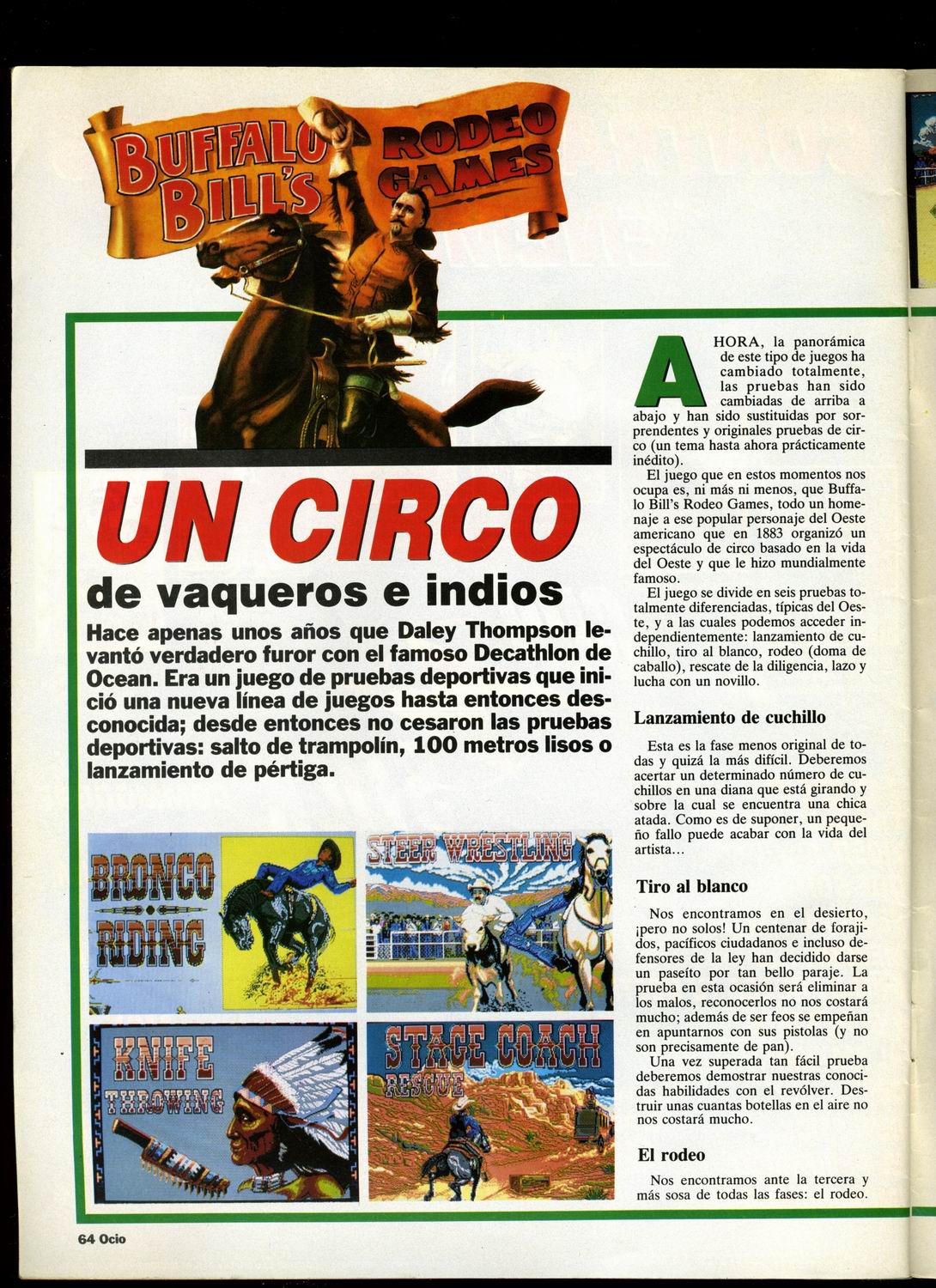 BUFFALO BILL'S RODEO GAMES

UN CIRCO

de vaqueros e indios

Hace apenas unos años que Daley Thompson levantó verdadero furor con el famoso Decathlon de Ocean. Era un juego de pruebas deportivas que inició una nueva línea de juegos hasta entonces desconocida; desde entonces no cesaron las pruebas deportivas: salto de trampolín, 100 metros lisos o lanzamiento de pértiga.

BRONCO RIDING

STEER WRESTLING

KNIFE THROWING

STAGE COACH RESCUE

AHORA, la panorámica de este tipo de juegos ha cambiado totalmente, las pruebas han sido cambiadas de arriba a abajo y han sido sustituidas por sorprendentes y originales pruebas de circo (un tema hasta ahora prácticamente inédito).

El juego que en estos momentos nos ocupa es, ni más ni menos, que Buffalo Bill's Rodeo Games, todo un homenaje a ese popular personaje del Oeste americano que en 1883 organizó un espectáculo de circo basado en la vida del Oeste y que le hizo mundialmente famoso.

El juego se divide en seis pruebas totalmente diferenciadas, típicas del Oeste, y a las cuales podemos acceder independientemente: lanzamiento de cuchillo, tiro al blanco, rodeo (doma de caballo), rescate de la diligencia, lazo y lucha con un novillo.

Lanzamiento de cuchillo

Esta es la fase menos original de todas y quizá la más difícil. Deberemos acertar un determinado número de cuchillos en una diana que está girando y sobre la cual se encuentra una chica atada. Como es de suponer, un pequeño fallo puede acabar con la vida del artista...

Tiro al blanco

Nos encontramos en el desierto, ¡pero no solos! Un centenar de forajidos, pacíficos ciudadanos e incluso defensores de la ley han decidido darse un paseíto por tan bello paraje. La prueba en esta ocasión será eliminar a los malos, reconocerlos no nos costará mucho; además de ser feos se empeñan en apuntarnos con sus pistolas (y no son precisamente de pan).

Una vez superada tan fácil prueba deberemos demostrar nuestras conocidas habilidades con el revólver. Destruir unas cuantas botellas en el aire no nos costará mucho.

El rodeo

Nos encontramos ante la tercera y más sosa de todas las fases: el rodeo.

64 Ocio